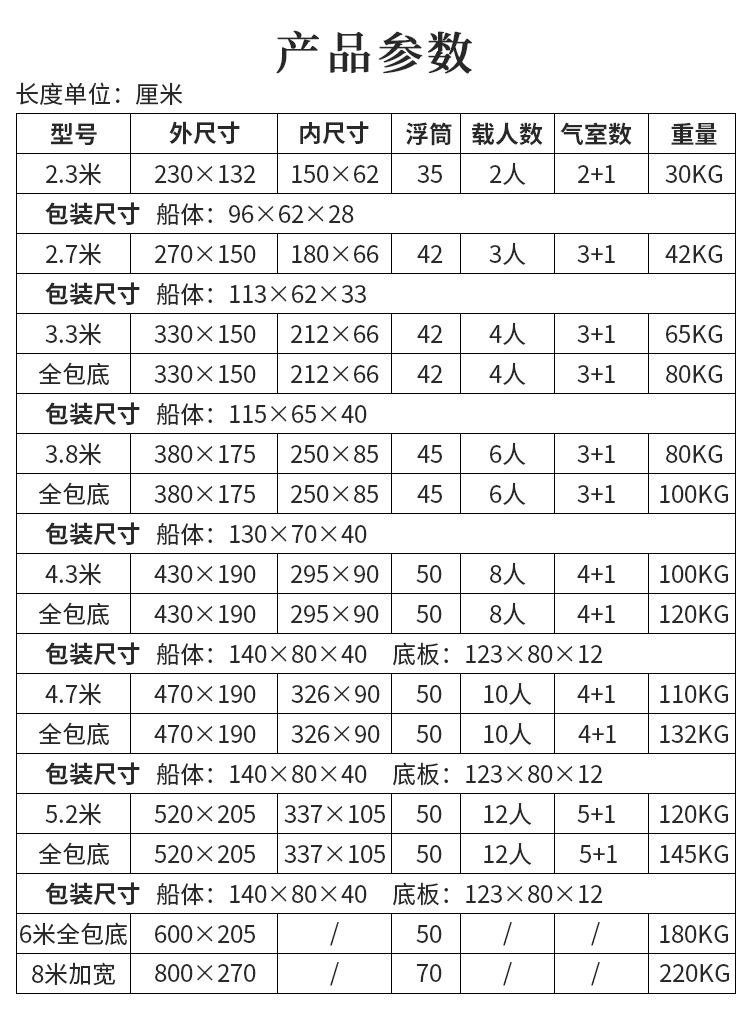 产品参数

长度单位：厘米

| 型号 | 外尺寸 | 内尺寸 | 浮筒 | 载人数 | 气室数 | 重量 |
|---|---|---|---|---|---|---|
| 2.3米 | 230×132 | 150×62 | 35 | 2人 | 2+1 | 30KG |
| 包装尺寸 | 船体：96×62×28 | | | | | |
| 2.7米 | 270×150 | 180×66 | 42 | 3人 | 3+1 | 42KG |
| 包装尺寸 | 船体：113×62×33 | | | | | |
| 3.3米 | 330×150 | 212×66 | 42 | 4人 | 3+1 | 65KG |
| 全包底 | 330×150 | 212×66 | 42 | 4人 | 3+1 | 80KG |
| 包装尺寸 | 船体：115×65×40 | | | | | |
| 3.8米 | 380×175 | 250×85 | 45 | 6人 | 3+1 | 80KG |
| 全包底 | 380×175 | 250×85 | 45 | 6人 | 3+1 | 100KG |
| 包装尺寸 | 船体：130×70×40 | | | | | |
| 4.3米 | 430×190 | 295×90 | 50 | 8人 | 4+1 | 100KG |
| 全包底 | 430×190 | 295×90 | 50 | 8人 | 4+1 | 120KG |
| 包装尺寸 | 船体：140×80×40 底板：123×80×12 | | | | | |
| 4.7米 | 470×190 | 326×90 | 50 | 10人 | 4+1 | 110KG |
| 全包底 | 470×190 | 326×90 | 50 | 10人 | 4+1 | 132KG |
| 包装尺寸 | 船体：140×80×40 底板：123×80×12 | | | | | |
| 5.2米 | 520×205 | 337×105 | 50 | 12人 | 5+1 | 120KG |
| 全包底 | 520×205 | 337×105 | 50 | 12人 | 5+1 | 145KG |
| 包装尺寸 | 船体：140×80×40 底板：123×80×12 | | | | | |
| 6米全包底 | 600×205 | / | 50 | / | / | 180KG |
| 8米加宽 | 800×270 | / | 70 | / | / | 220KG |